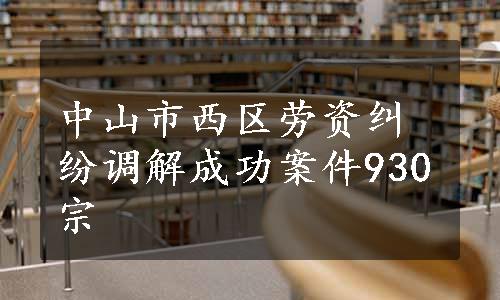 中山市西区劳资纠纷调解成功案件930宗